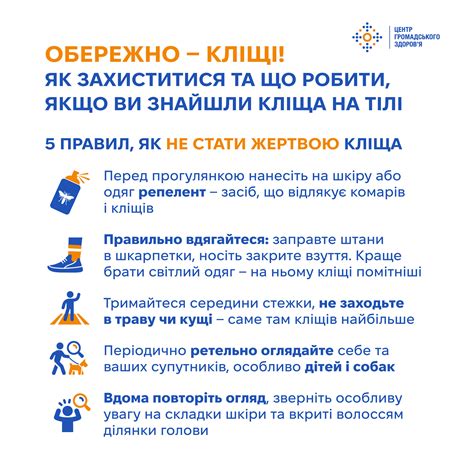 ЦЕНТР ГРОМАДСЬКОГО ЗДОРОВ'Я

ОБЕРЕЖНО – КЛІЩІ!
ЯК ЗАХИСТИТИСЯ ТА ЩО РОБИТИ, ЯКЩО ВИ ЗНАЙШЛИ КЛІЩА НА ТІЛІ

5 ПРАВИЛ, ЯК НЕ СТАТИ ЖЕРТВОЮ КЛІЩА

Перед прогулянкою нанесіть на шкіру або одяг репелент – засіб, що відлякує комарів і кліщів

Правильно вдягайтеся: заправте штани в шкарпетки, носіть закрите взуття. Краще брати світлий одяг – на ньому кліщі помітніші

Тримайтеся середини стежки, не заходьте в траву чи кущі – саме там кліщів найбільше

Періодично ретельно оглядайте себе та ваших супутників, особливо дітей і собак

Вдома повторіть огляд, зверніть особливу увагу на складки шкіри та вкриті волоссям ділянки голови